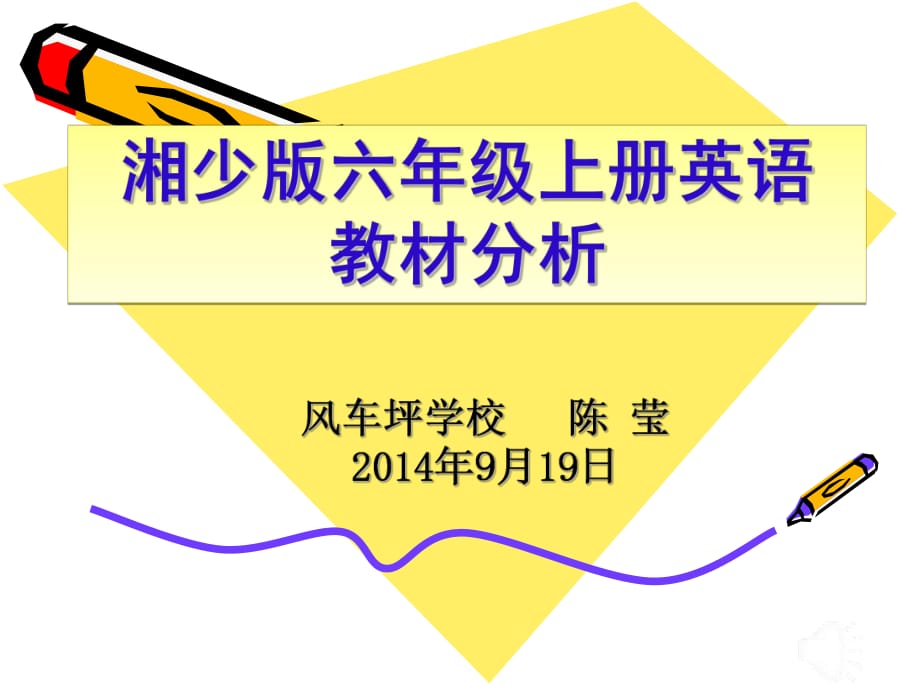 湘少版六年级上册英语教材分析

风车坪学校　陈 莹
2014年9月19日